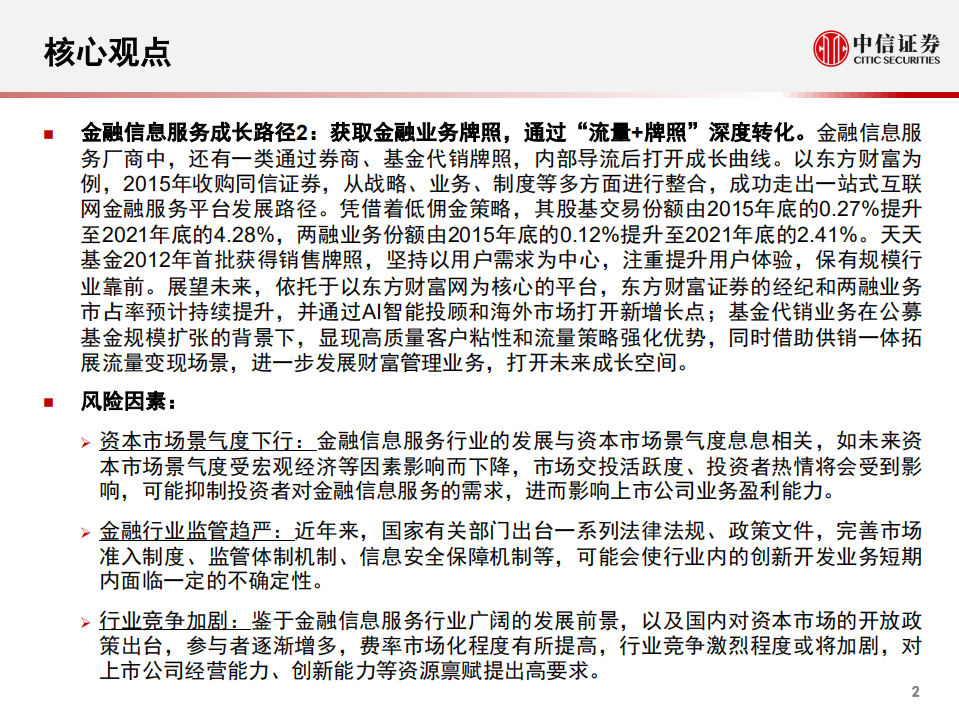 核心观点

中信证券
CITIC SECURITIES

■ 金融信息服务成长路径2：获取金融业务牌照，通过“流量+牌照”深度转化。金融信息服务厂商中，还有一类通过券商、基金代销牌照，内部导流后打开成长曲线。以东方财富为例，2015年收购同信证券，从战略、业务、制度等多方面进行整合，成功走出一站式互联网金融服务平台发展路径。凭借着低佣金策略，其股基交易份额由2015年底的0.27%提升至2021年底的4.28%，两融业务份额由2015年底的0.12%提升至2021年底的2.41%。天天基金2012年首批获得销售牌照，坚持以用户需求为中心，注重提升用户体验，保有规模行业靠前。展望未来，依托于以东方财富网为核心的平台，东方财富证券的经纪和两融业务市占率预计持续提升，并通过AI智能投顾和海外市场打开新增长点；基金代销业务在公募基金规模扩张的背景下，显现高质量客户粘性和流量策略强化优势，同时借助供销一体拓展流量变现场景，进一步发展财富管理业务，打开未来成长空间。

■ 风险因素：

➢ 资本市场景气度下行：金融信息服务行业的发展与资本市场景气度息息相关，如未来资本市场景气度受宏观经济等因素影响而下降，市场交投活跃度、投资者热情将会受到影响，可能抑制投资者对金融信息服务的需求，进而影响上市公司业务盈利能力。

➢ 金融行业监管趋严：近年来，国家有关部门出台一系列法律法规、政策文件，完善市场准入制度、监管体制机制、信息安全保障机制等，可能会使行业内的创新开发业务短期内面临一定的不确定性。

➢ 行业竞争加剧：鉴于金融信息服务行业广阔的发展前景，以及国内对资本市场的开放政策出台，参与者逐渐增多，费率市场化程度有所提高，行业竞争激烈程度或将加剧，对上市公司经营能力、创新能力等资源禀赋提出高要求。

2